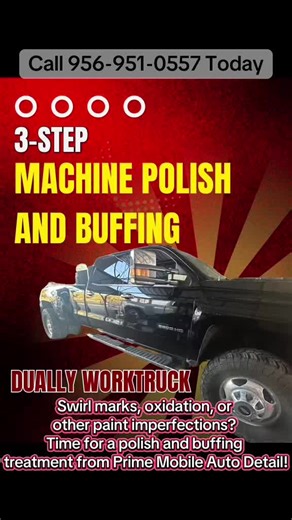 Call 956-951-0557 Today

3-STEP
MACHINE POLISH AND BUFFING

DUALLY WORKTRUCK
Swirl marks, oxidation, or other paint imperfections? Time for a polish and buffing treatment from Prime Mobile Auto Detail!